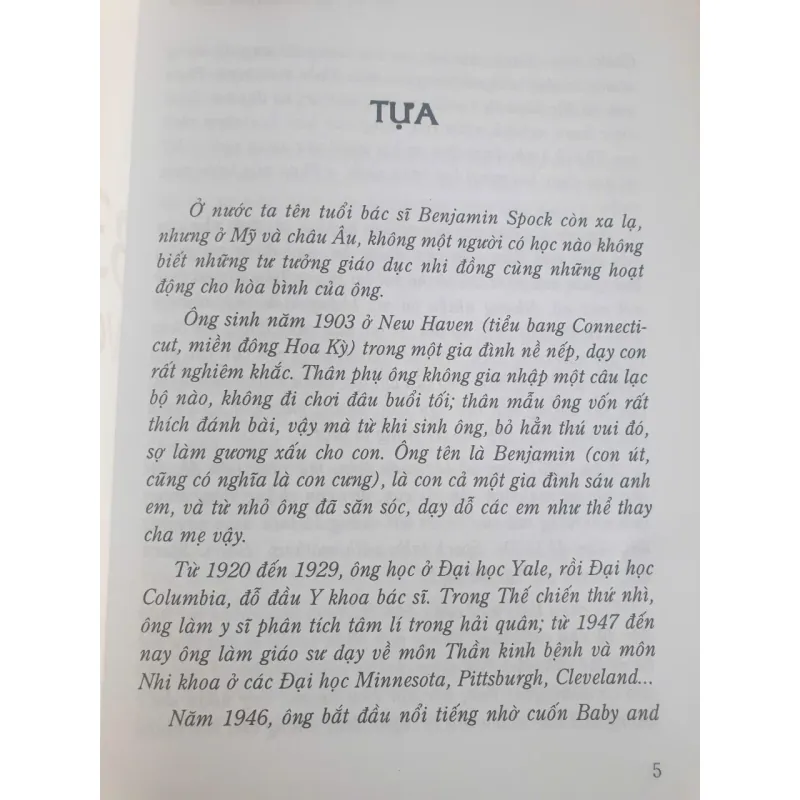 TỰA

Ở nước ta tên tuổi bác sĩ Benjamin Spock còn xa lạ, nhưng ở Mỹ và châu Âu, không một người có học nào không biết những tư tưởng giáo dục nhi đồng cùng những hoạt động cho hòa bình của ông.

Ông sinh năm 1903 ở New Haven (tiểu bang Connecticut, miền đông Hoa Kỳ) trong một gia đình nề nếp, dạy con rất nghiêm khắc. Thân phụ ông không gia nhập một câu lạc bộ nào, không đi chơi đâu buổi tối; thân mẫu ông vốn rất thích đánh bài, vậy mà từ khi sinh ông, bỏ hẳn thú vui đó, sợ làm gương xấu cho con. Ông tên là Benjamin (con út, cũng có nghĩa là con cưng), là con cả một gia đình sáu anh em, và từ nhỏ ông đã săn sóc, dạy dỗ các em như thể thay cha mẹ vậy.

Từ 1920 đến 1929, ông học ở Đại học Yale, rồi Đại học Columbia, đỗ đầu Y khoa bác sĩ. Trong Thế chiến thứ nhì, ông làm y sĩ phân tích tâm lí trong hải quân; từ 1947 đến nay ông làm giáo sư dạy về môn Thần kinh bệnh và môn Nhi khoa ở các Đại học Minnesota, Pittsburgh, Cleveland...

Năm 1946, ông bắt đầu nổi tiếng nhờ cuốn Baby and

5